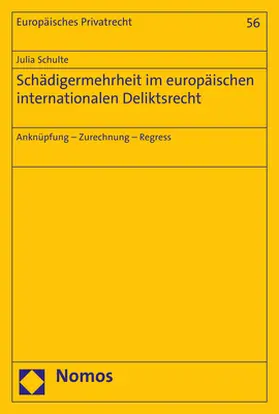 Europäisches Privatrecht 56

Julia Schulte

Schädigermehrheit im europäischen internationalen Deliktsrecht

Anknüpfung – Zurechnung – Regress

Nomos